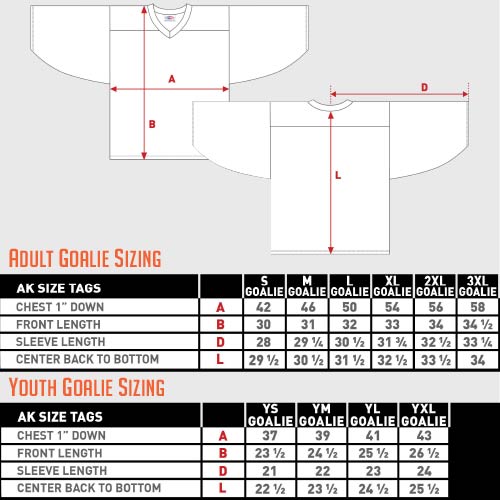 A

B

D

L

ADULT GOALIE SIZING

| AK SIZE TAGS | | S GOALIE | M GOALIE | L GOALIE | XL GOALIE | 2XL GOALIE | 3XL GOALIE |
|---|---|---|---|---|---|---|---|
| CHEST 1" DOWN | A | 42 | 46 | 50 | 54 | 56 | 58 |
| FRONT LENGTH | B | 30 | 31 | 32 | 33 | 34 | 34 ½ |
| SLEEVE LENGTH | D | 28 | 29 ¼ | 30 ½ | 31 ¾ | 32 ½ | 33 ¼ |
| CENTER BACK TO BOTTOM | L | 29 ½ | 30 ½ | 31 ½ | 32 ½ | 33 ½ | 34 |

YOUTH GOALIE SIZING

| AK SIZE TAGS | | YS GOALIE | YM GOALIE | YL GOALIE | YXL GOALIE |
|---|---|---|---|---|---|
| CHEST 1" DOWN | A | 37 | 39 | 41 | 43 |
| FRONT LENGTH | B | 23 ½ | 24 ½ | 25 ½ | 26 ½ |
| SLEEVE LENGTH | D | 21 | 22 | 23 | 24 |
| CENTER BACK TO BOTTOM | L | 22 ½ | 23 ½ | 24 ½ | 25 ½ |